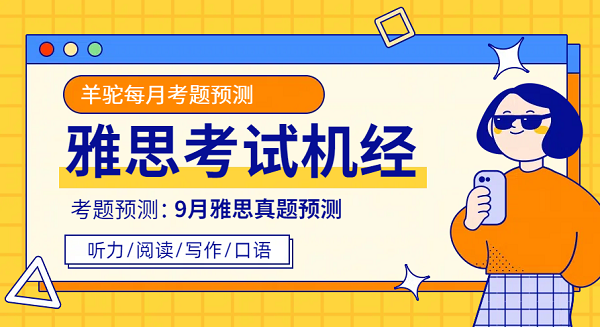 羊驼每月考题预测

雅思考试机经

考题预测：9月雅思真题预测

听力/阅读/写作/口语